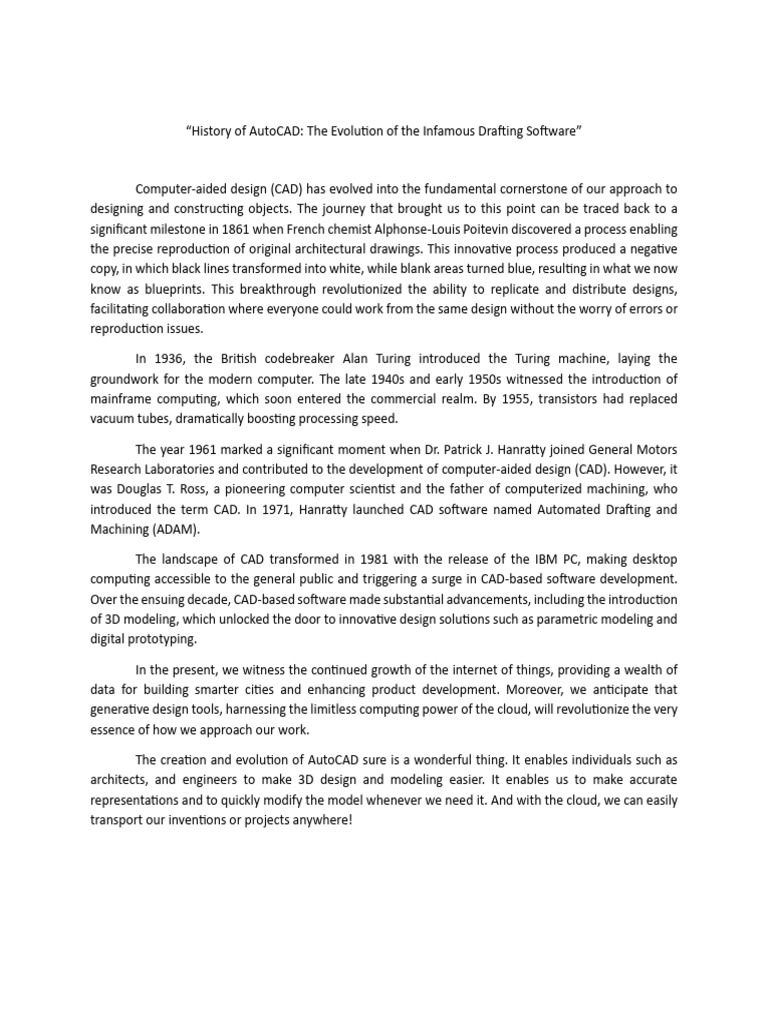 “History of AutoCAD: The Evolution of the Infamous Drafting Software”

Computer-aided design (CAD) has evolved into the fundamental cornerstone of our approach to designing and constructing objects. The journey that brought us to this point can be traced back to a significant milestone in 1861 when French chemist Alphonse-Louis Poitevin discovered a process enabling the precise reproduction of original architectural drawings. This innovative process produced a negative copy, in which black lines transformed into white, while blank areas turned blue, resulting in what we now know as blueprints. This breakthrough revolutionized the ability to replicate and distribute designs, facilitating collaboration where everyone could work from the same design without the worry of errors or reproduction issues.

In 1936, the British codebreaker Alan Turing introduced the Turing machine, laying the groundwork for the modern computer. The late 1940s and early 1950s witnessed the introduction of mainframe computing, which soon entered the commercial realm. By 1955, transistors had replaced vacuum tubes, dramatically boosting processing speed.

The year 1961 marked a significant moment when Dr. Patrick J. Hanratty joined General Motors Research Laboratories and contributed to the development of computer-aided design (CAD). However, it was Douglas T. Ross, a pioneering computer scientist and the father of computerized machining, who introduced the term CAD. In 1971, Hanratty launched CAD software named Automated Drafting and Machining (ADAM).

The landscape of CAD transformed in 1981 with the release of the IBM PC, making desktop computing accessible to the general public and triggering a surge in CAD-based software development. Over the ensuing decade, CAD-based software made substantial advancements, including the introduction of 3D modeling, which unlocked the door to innovative design solutions such as parametric modeling and digital prototyping.

In the present, we witness the continued growth of the internet of things, providing a wealth of data for building smarter cities and enhancing product development. Moreover, we anticipate that generative design tools, harnessing the limitless computing power of the cloud, will revolutionize the very essence of how we approach our work.

The creation and evolution of AutoCAD sure is a wonderful thing. It enables individuals such as architects, and engineers to make 3D design and modeling easier. It enables us to make accurate representations and to quickly modify the model whenever we need it. And with the cloud, we can easily transport our inventions or projects anywhere!